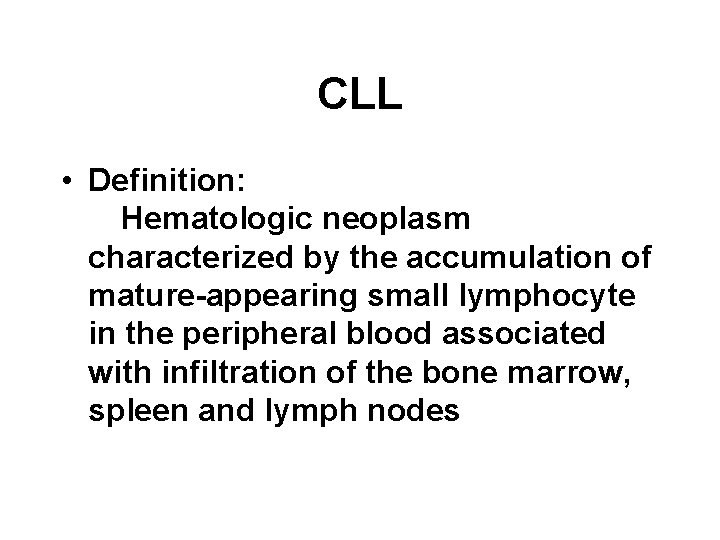 CLL

• Definition:
Hematologic neoplasm characterized by the accumulation of mature-appearing small lymphocyte in the peripheral blood associated with infiltration of the bone marrow, spleen and lymph nodes